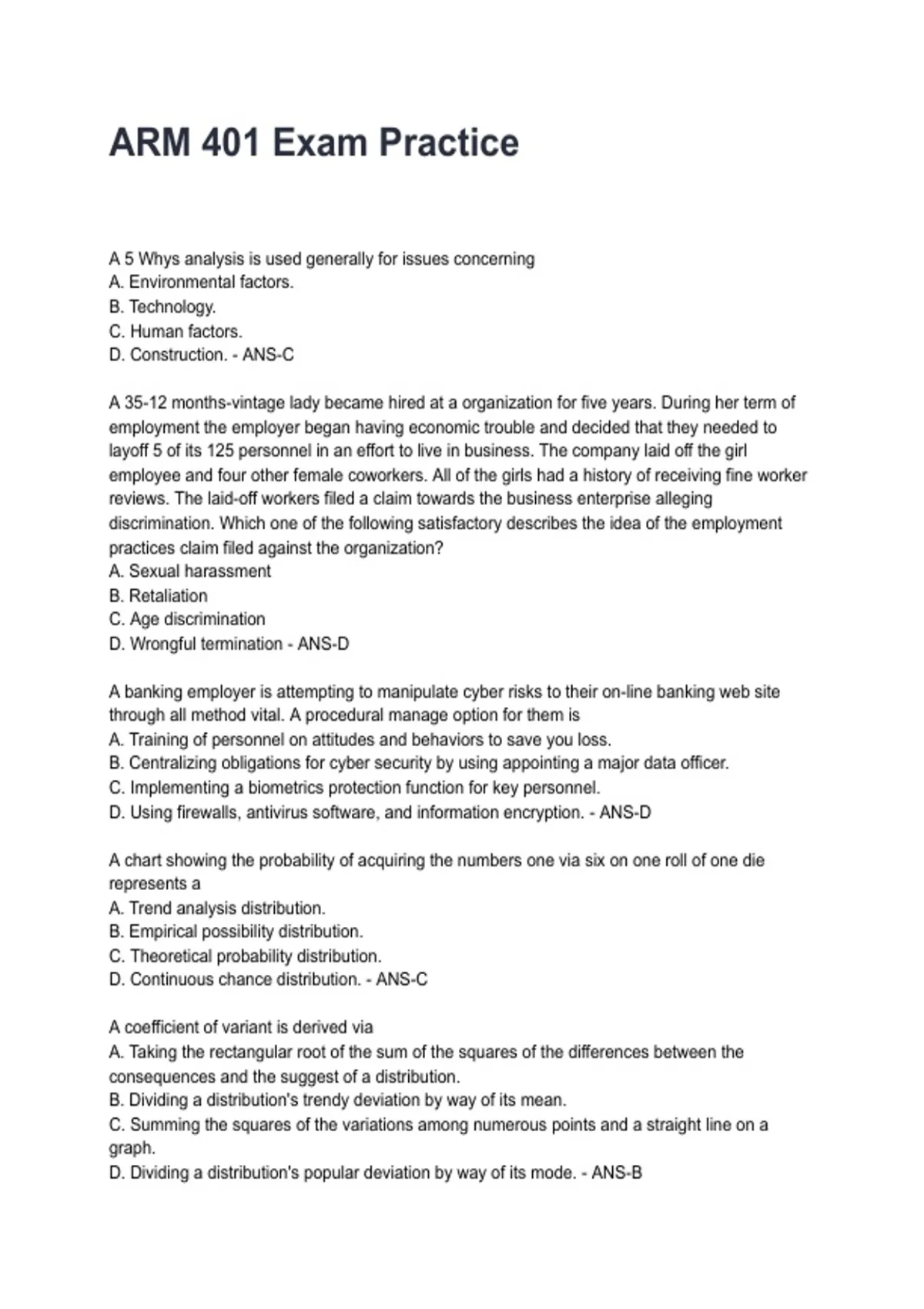 ARM 401 Exam Practice

A 5 Whys analysis is used generally for issues concerning
A. Environmental factors.
B. Technology.
C. Human factors.
D. Construction. - ANS-C

A 35-12 months-vintage lady became hired at a organization for five years. During her term of employment the employer began having economic trouble and decided that they needed to layoff 5 of its 125 personnel in an effort to live in business. The company laid off the girl employee and four other female coworkers. All of the girls had a history of receiving fine worker reviews. The laid-off workers filed a claim towards the business enterprise alleging discrimination. Which one of the following satisfactory describes the idea of the employment practices claim filed against the organization?
A. Sexual harassment
B. Retaliation
C. Age discrimination
D. Wrongful termination - ANS-D

A banking employer is attempting to manipulate cyber risks to their on-line banking web site through all method vital. A procedural manage option for them is
A. Training of personnel on attitudes and behaviors to save you loss.
B. Centralizing obligations for cyber security by using appointing a major data officer.
C. Implementing a biometrics protection function for key personnel.
D. Using firewalls, antivirus software, and information encryption. - ANS-D

A chart showing the probability of acquiring the numbers one via six on one roll of one die represents a
A. Trend analysis distribution.
B. Empirical possibility distribution.
C. Theoretical probability distribution.
D. Continuous chance distribution. - ANS-C

A coefficient of variant is derived via
A. Taking the rectangular root of the sum of the squares of the differences between the consequences and the suggest of a distribution.
B. Dividing a distribution's trendy deviation by way of its mean.
C. Summing the squares of the variations among numerous points and a straight line on a graph.
D. Dividing a distribution's popular deviation by way of its mode. - ANS-B